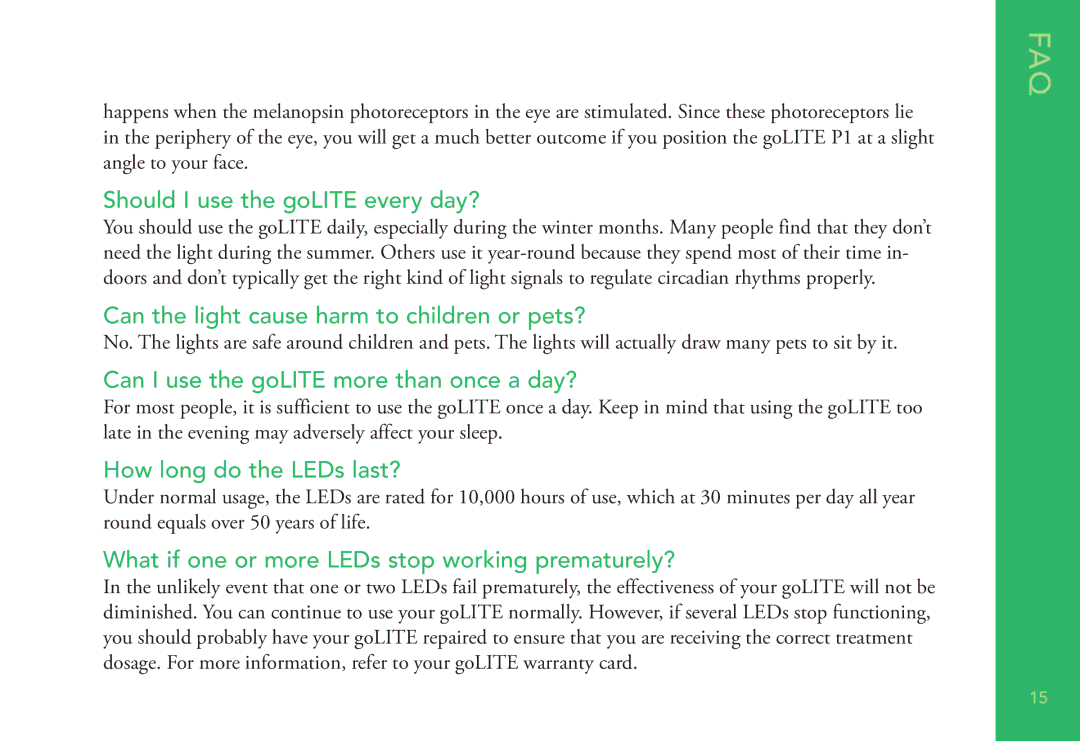 FAQ

happens when the melanopsin photoreceptors in the eye are stimulated. Since these photoreceptors lie in the periphery of the eye, you will get a much better outcome if you position the goLITE P1 at a slight angle to your face.

Should I use the goLITE every day?

You should use the goLITE daily, especially during the winter months. Many people find that they don't need the light during the summer. Others use it year-round because they spend most of their time indoors and don't typically get the right kind of light signals to regulate circadian rhythms properly.

Can the light cause harm to children or pets?

No. The lights are safe around children and pets. The lights will actually draw many pets to sit by it.

Can I use the goLITE more than once a day?

For most people, it is sufficient to use the goLITE once a day. Keep in mind that using the goLITE too late in the evening may adversely affect your sleep.

How long do the LEDs last?

Under normal usage, the LEDs are rated for 10,000 hours of use, which at 30 minutes per day all year round equals over 50 years of life.

What if one or more LEDs stop working prematurely?

In the unlikely event that one or two LEDs fail prematurely, the effectiveness of your goLITE will not be diminished. You can continue to use your goLITE normally. However, if several LEDs stop functioning, you should probably have your goLITE repaired to ensure that you are receiving the correct treatment dosage. For more information, refer to your goLITE warranty card.

15